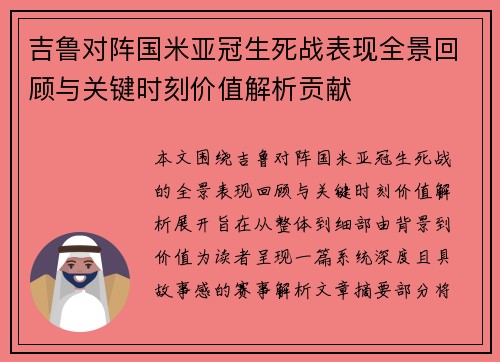 吉鲁对阵国米亚冠生死战表现全景回顾与关键时刻价值解析贡献

本文围绕吉鲁对阵国米亚冠生死战的全景表现回顾与关键时刻价值解析展开旨在从整体到细部由背景到价值为读者呈现一篇系统深度且具故事感的赛事解析文章摘要部分将